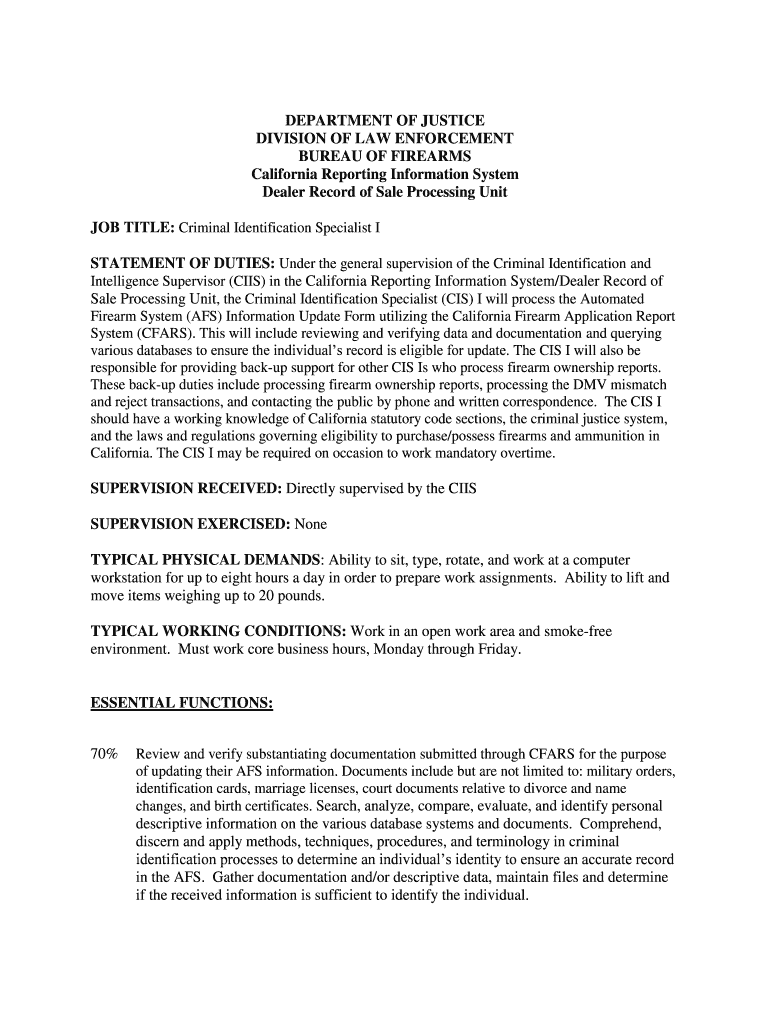 DEPARTMENT OF JUSTICE
DIVISION OF LAW ENFORCEMENT
BUREAU OF FIREARMS
California Reporting Information System
Dealer Record of Sale Processing Unit

JOB TITLE: Criminal Identification Specialist I

STATEMENT OF DUTIES: Under the general supervision of the Criminal Identification and Intelligence Supervisor (CIIS) in the California Reporting Information System/Dealer Record of Sale Processing Unit, the Criminal Identification Specialist (CIS) I will process the Automated Firearm System (AFS) Information Update Form utilizing the California Firearm Application Report System (CFARS). This will include reviewing and verifying data and documentation and querying various databases to ensure the individual's record is eligible for update. The CIS I will also be responsible for providing back-up support for other CIS Is who process firearm ownership reports. These back-up duties include processing firearm ownership reports, processing the DMV mismatch and reject transactions, and contacting the public by phone and written correspondence. The CIS I should have a working knowledge of California statutory code sections, the criminal justice system, and the laws and regulations governing eligibility to purchase/possess firearms and ammunition in California. The CIS I may be required on occasion to work mandatory overtime.

SUPERVISION RECEIVED: Directly supervised by the CIIS

SUPERVISION EXERCISED: None

TYPICAL PHYSICAL DEMANDS: Ability to sit, type, rotate, and work at a computer workstation for up to eight hours a day in order to prepare work assignments. Ability to lift and move items weighing up to 20 pounds.

TYPICAL WORKING CONDITIONS: Work in an open work area and smoke-free environment. Must work core business hours, Monday through Friday.

ESSENTIAL FUNCTIONS:

70% Review and verify substantiating documentation submitted through CFARS for the purpose of updating their AFS information. Documents include but are not limited to: military orders, identification cards, marriage licenses, court documents relative to divorce and name changes, and birth certificates. Search, analyze, compare, evaluate, and identify personal descriptive information on the various database systems and documents. Comprehend, discern and apply methods, techniques, procedures, and terminology in criminal identification processes to determine an individual's identity to ensure an accurate record in the AFS. Gather documentation and/or descriptive data, maintain files and determine if the received information is sufficient to identify the individual.